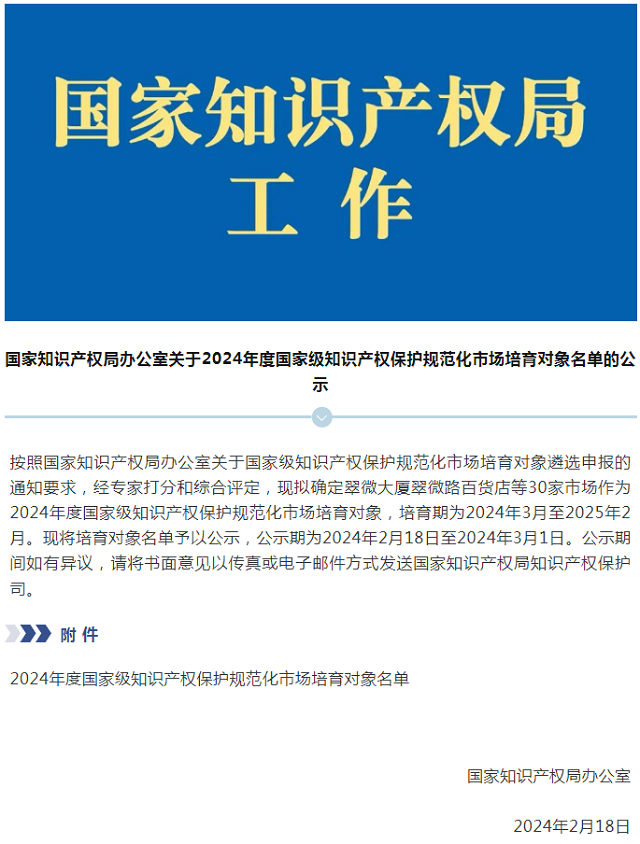 国家知识产权局
工 作

国家知识产权局办公室关于2024年度国家级知识产权保护规范化市场培育对象名单的公示

按照国家知识产权局办公室关于国家级知识产权保护规范化市场培育对象遴选申报的通知要求，经专家打分和综合评定，现拟确定翠微大厦翠微路百货店等30家市场作为2024年度国家级知识产权保护规范化市场培育对象，培育期为2024年3月至2025年2月。现将培育对象名单予以公示，公示期为2024年2月18日至2024年3月1日。公示期间如有异议，请将书面意见以传真或电子邮件方式发送国家知识产权局知识产权保护司。

附 件

2024年度国家级知识产权保护规范化市场培育对象名单

国家知识产权局办公室

2024年2月18日